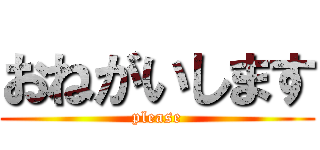 おねがいします
please